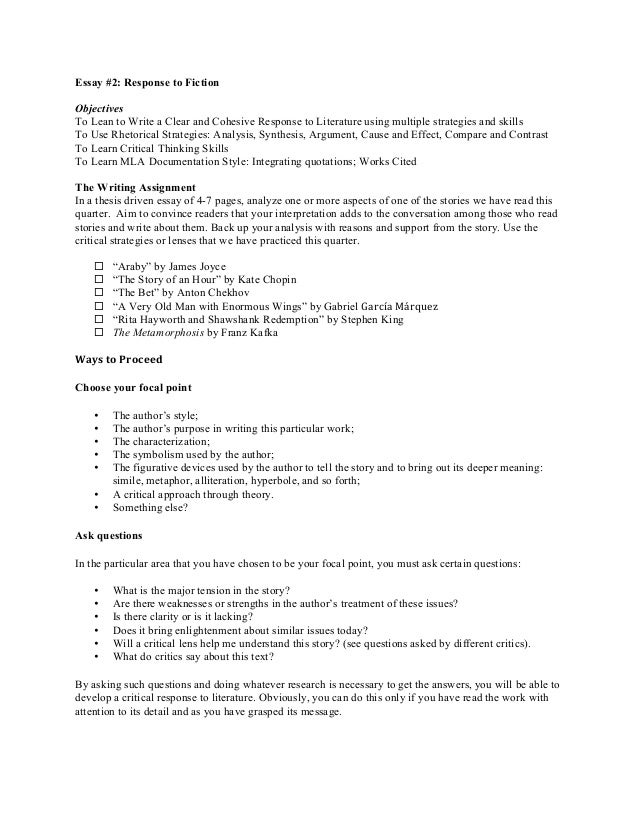 Essay #2: Response to Fiction

Objectives
To Lean to Write a Clear and Cohesive Response to Literature using multiple strategies and skills
To Use Rhetorical Strategies: Analysis, Synthesis, Argument, Cause and Effect, Compare and Contrast
To Learn Critical Thinking Skills
To Learn MLA Documentation Style: Integrating quotations; Works Cited

The Writing Assignment
In a thesis driven essay of 4-7 pages, analyze one or more aspects of one of the stories we have read this quarter. Aim to convince readers that your interpretation adds to the conversation among those who read stories and write about them. Back up your analysis with reasons and support from the story. Use the critical strategies or lenses that we have practiced this quarter.

☐ "Araby" by James Joyce
☐ "The Story of an Hour" by Kate Chopin
☐ "The Bet" by Anton Chekhov
☐ "A Very Old Man with Enormous Wings" by Gabriel García Márquez
☐ "Rita Hayworth and Shawshank Redemption" by Stephen King
☐ The Metamorphosis by Franz Kafka

Ways to Proceed

Choose your focal point

• The author's style;
• The author's purpose in writing this particular work;
• The characterization;
• The symbolism used by the author;
• The figurative devices used by the author to tell the story and to bring out its deeper meaning: simile, metaphor, alliteration, hyperbole, and so forth;
• A critical approach through theory.
• Something else?

Ask questions

In the particular area that you have chosen to be your focal point, you must ask certain questions:

• What is the major tension in the story?
• Are there weaknesses or strengths in the author's treatment of these issues?
• Is there clarity or is it lacking?
• Does it bring enlightenment about similar issues today?
• Will a critical lens help me understand this story? (see questions asked by different critics).
• What do critics say about this text?

By asking such questions and doing whatever research is necessary to get the answers, you will be able to develop a critical response to literature. Obviously, you can do this only if you have read the work with attention to its detail and as you have grasped its message.